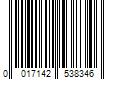 0 017142 538346